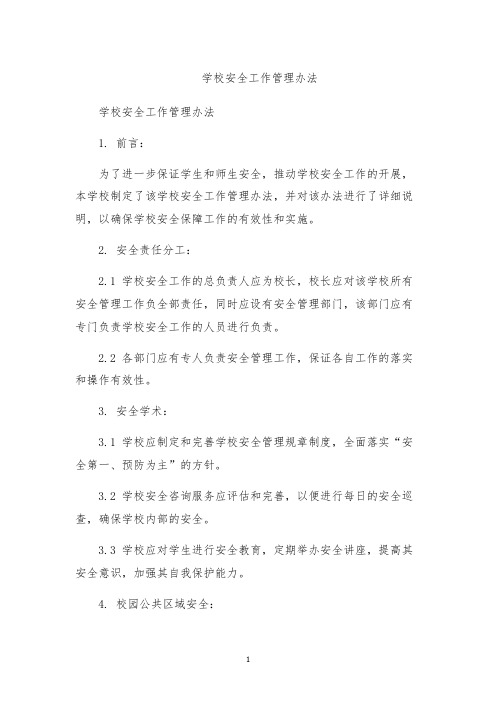 学校安全工作管理办法

学校安全工作管理办法

1. 前言:

为了进一步保证学生和师生安全，推动学校安全工作的开展，本学校制定了该学校安全工作管理办法，并对该办法进行了详细说明，以确保学校安全保障工作的有效性和实施。

2. 安全责任分工:

2.1 学校安全工作的总负责人应为校长，校长应对该学校所有安全管理工作负全部责任，同时应设有安全管理部门，该部门应有专门负责学校安全工作的人员进行负责。

2.2 各部门应有专人负责安全管理工作，保证各自工作的落实和操作有效性。

3. 安全学术:

3.1 学校应制定和完善学校安全管理规章制度，全面落实“安全第一、预防为主”的方针。

3.2 学校安全咨询服务应评估和完善，以便进行每日的安全巡查，确保学校内部的安全。

3.3 学校应对学生进行安全教育，定期举办安全讲座，提高其安全意识，加强其自我保护能力。

4. 校园公共区域安全:

1